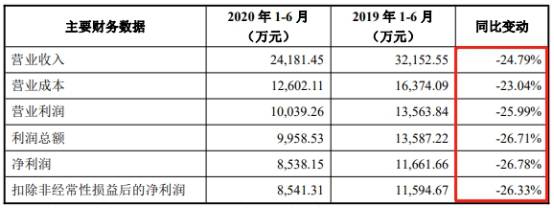 | 主要财务数据 | 2020 年 1-6 月（万元） | 2019 年 1-6 月（万元） | 同比变动 |
|---|---|---|---|
| 营业收入 | 24,181.45 | 32,152.55 | -24.79% |
| 营业成本 | 12,602.11 | 16,374.09 | -23.04% |
| 营业利润 | 10,039.26 | 13,563.84 | -25.99% |
| 利润总额 | 9,958.53 | 13,587.22 | -26.71% |
| 净利润 | 8,538.15 | 11,661.66 | -26.78% |
| 扣除非经常性损益后的净利润 | 8,541.31 | 11,594.67 | -26.33% |